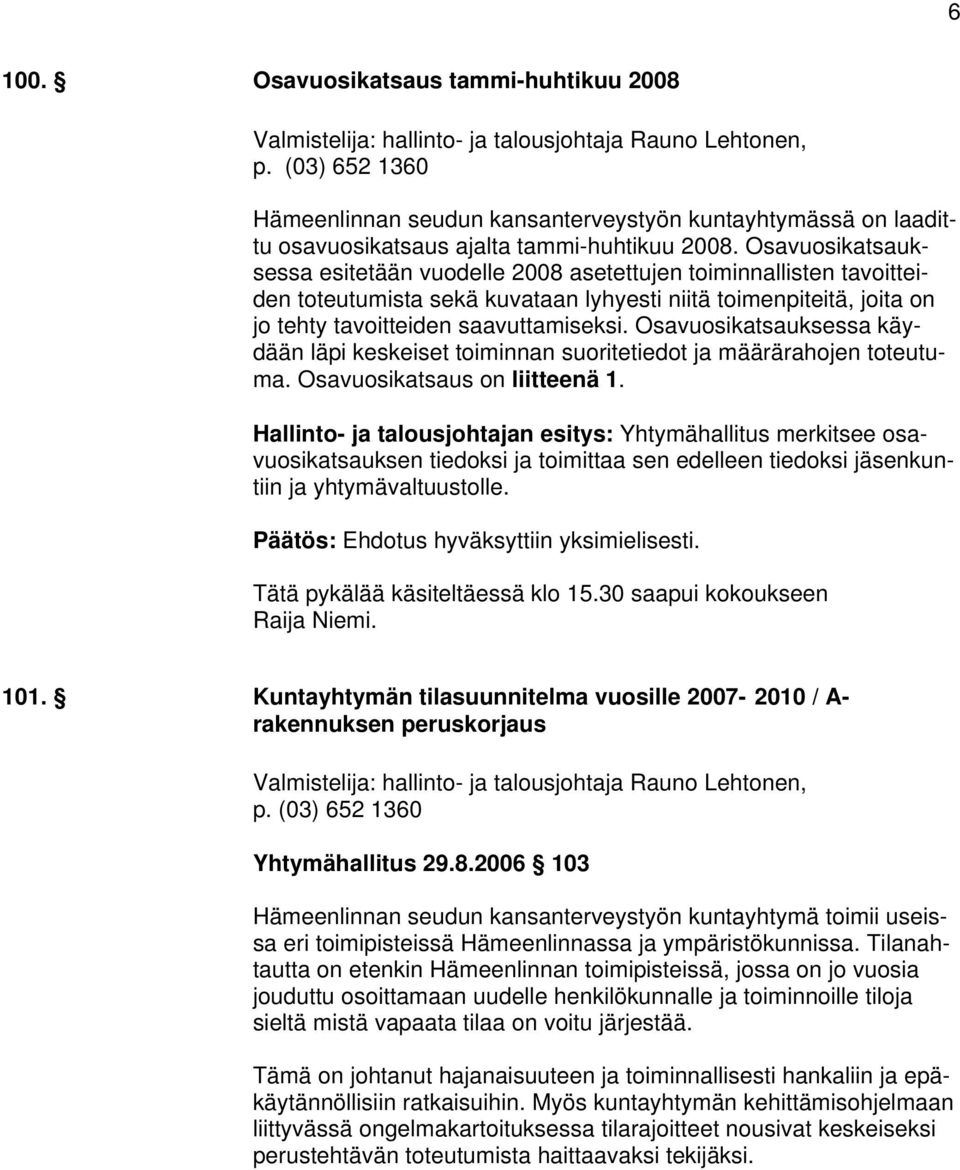 6

100. § Osavuosikatsaus tammi-huhtikuu 2008

Valmistelija: hallinto- ja talousjohtaja Rauno Lehtonen, p. (03) 652 1360

Hämeenlinnan seudun kansanterveystyön kuntayhtymässä on laadittu osavuosikatsaus ajalta tammi-huhtikuu 2008. Osavuosikatsauksessa esitetään vuodelle 2008 asetettujen toiminnallisten tavoitteiden toteutumista sekä kuvataan lyhyesti niitä toimenpiteitä, joita on jo tehty tavoitteiden saavuttamiseksi. Osavuosikatsauksessa käydään läpi keskeiset toiminnan suoritetiedot ja määrärahojen toteutuma. Osavuosikatsaus on liitteenä 1.

Hallinto- ja talousjohtajan esitys: Yhtymähallitus merkitsee osavuosikatsauksen tiedoksi ja toimittaa sen edelleen tiedoksi jäsenkuntiin ja yhtymävaltuustolle.

Päätös: Ehdotus hyväksyttiin yksimielisesti.

Tätä pykälää käsiteltäessä klo 15.30 saapui kokoukseen Raija Niemi.

101. § Kuntayhtymän tilasuunnitelma vuosille 2007- 2010 / A-rakennuksen peruskorjaus

Valmistelija: hallinto- ja talousjohtaja Rauno Lehtonen, p. (03) 652 1360

Yhtymähallitus 29.8.2006 § 103

Hämeenlinnan seudun kansanterveystyön kuntayhtymä toimii useissa eri toimipisteissä Hämeenlinnassa ja ympäristökunnissa. Tilanahtautta on etenkin Hämeenlinnan toimipisteissä, jossa on jo vuosia jouduttu osoittamaan uudelle henkilökunnalle ja toiminnoille tiloja sieltä mistä vapaata tilaa on voitu järjestää.

Tämä on johtanut hajanaisuuteen ja toiminnallisesti hankaliin ja epäkäytännöllisiin ratkaisuihin. Myös kuntayhtymän kehittämisohjelmaan liittyvässä ongelmakartoituksessa tilarajoitteet nousivat keskeiseksi perustehtävän toteutumista haittaavaksi tekijäksi.